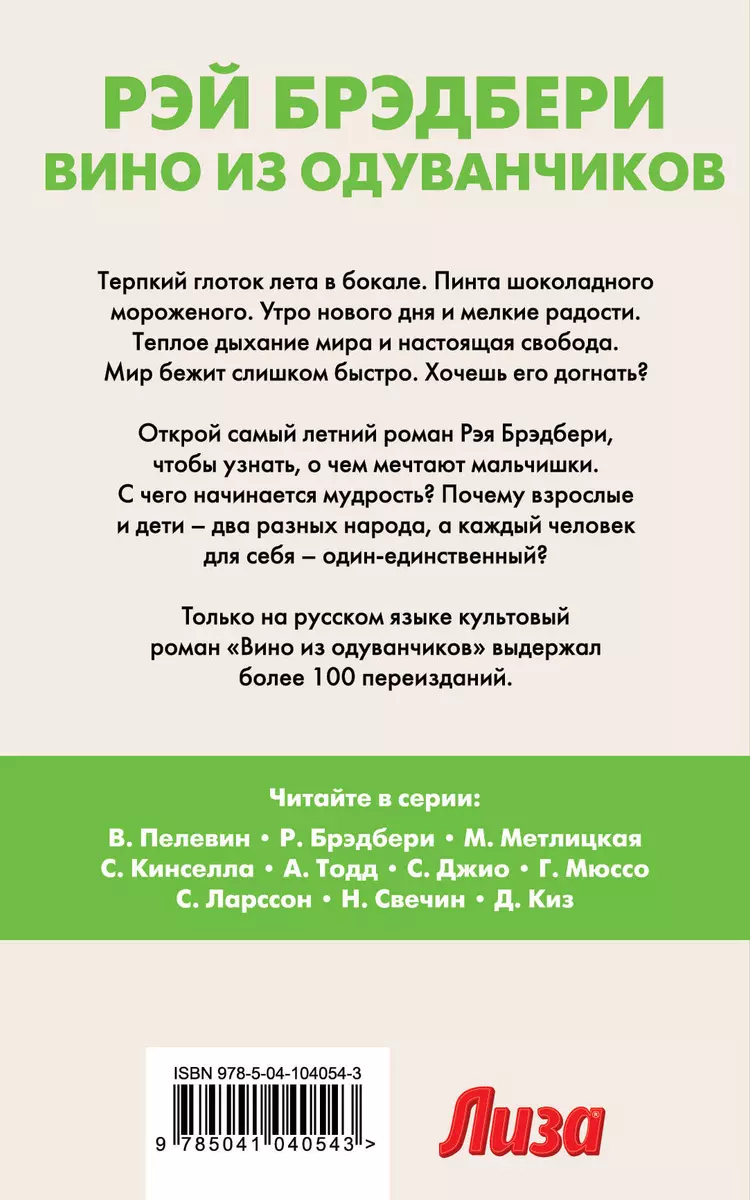 РЭЙ БРЭДБЕРИ
ВИНО ИЗ ОДУВАНЧИКОВ

Терпкий глоток лета в бокале. Пинта шоколадного мороженого. Утро нового дня и мелкие радости. Теплое дыхание мира и настоящая свобода. Мир бежит слишком быстро. Хочешь его догнать?

Открой самый летний роман Рэя Брэдбери, чтобы узнать, о чем мечтают мальчишки. С чего начинается мудрость? Почему взрослые и дети – два разных народа, а каждый человек для себя – один-единственный?

Только на русском языке культовый роман «Вино из одуванчиков» выдержал более 100 переизданий.

Читайте в серии:
В. Пелевин • Р. Брэдбери • М. Метлицкая
С. Кинселла • А. Тодд • С. Джио • Г. Мюссо
С. Ларссон • Н. Свечин • Д. Киз

ISBN 978-5-04-104054-3
9 785041 040543 >

Лиза